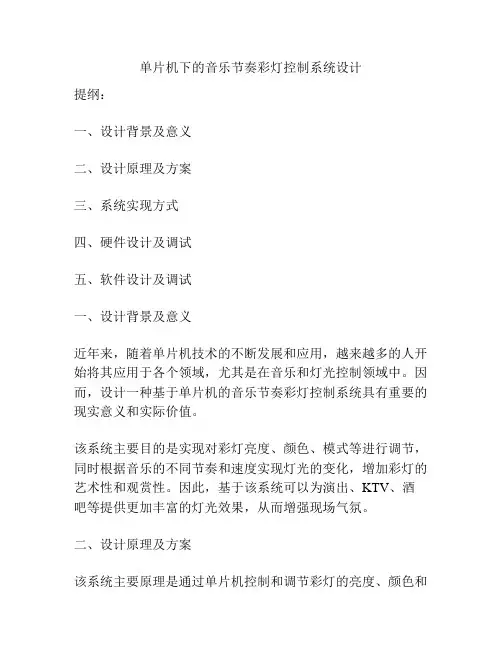 单片机下的音乐节奏彩灯控制系统设计

提纲：

一、设计背景及意义

二、设计原理及方案

三、系统实现方式

四、硬件设计及调试

五、软件设计及调试

一、设计背景及意义

近年来，随着单片机技术的不断发展和应用，越来越多的人开始将其应用于各个领域，尤其是在音乐和灯光控制领域中。因而，设计一种基于单片机的音乐节奏彩灯控制系统具有重要的现实意义和实际价值。

该系统主要目的是实现对彩灯亮度、颜色、模式等进行调节，同时根据音乐的不同节奏和速度实现灯光的变化，增加彩灯的艺术性和观赏性。因此，基于该系统可以为演出、KTV、酒吧等提供更加丰富的灯光效果，从而增强现场气氛。

二、设计原理及方案

该系统主要原理是通过单片机控制和调节彩灯的亮度、颜色和